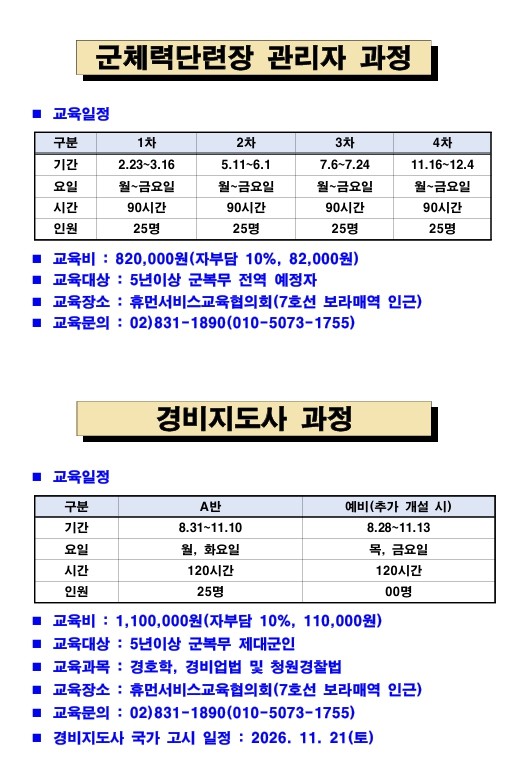 군체력단련장 관리자 과정

■ 교육일정

| 구분 | 1차 | 2차 | 3차 | 4차 |
|---|---|---|---|---|
| 기간 | 2.23~3.16 | 5.11~6.1 | 7.6~7.24 | 11.16~12.4 |
| 요일 | 월~금요일 | 월~금요일 | 월~금요일 | 월~금요일 |
| 시간 | 90시간 | 90시간 | 90시간 | 90시간 |
| 인원 | 25명 | 25명 | 25명 | 25명 |

■ 교육비 : 820,000원(자부담 10%, 82,000원)
■ 교육대상 : 5년이상 군복무 전역 예정자
■ 교육장소 : 휴먼서비스교육협의회(7호선 보라매역 인근)
■ 교육문의 : 02)831-1890(010-5073-1755)

경비지도사 과정

■ 교육일정

| 구분 | A반 | 예비(추가 개설 시) |
|---|---|---|
| 기간 | 8.31~11.10 | 8.28~11.13 |
| 요일 | 월, 화요일 | 목, 금요일 |
| 시간 | 120시간 | 120시간 |
| 인원 | 25명 | 00명 |

■ 교육비 : 1,100,000원(자부담 10%, 110,000원)
■ 교육대상 : 5년이상 군복무 제대군인
■ 교육과목 : 경호학, 경비업법 및 청원경찰법
■ 교육장소 : 휴먼서비스교육협의회(7호선 보라매역 인근)
■ 교육문의 : 02)831-1890(010-5073-1755)
■ 경비지도사 국가 고시 일정 : 2026. 11. 21(토)